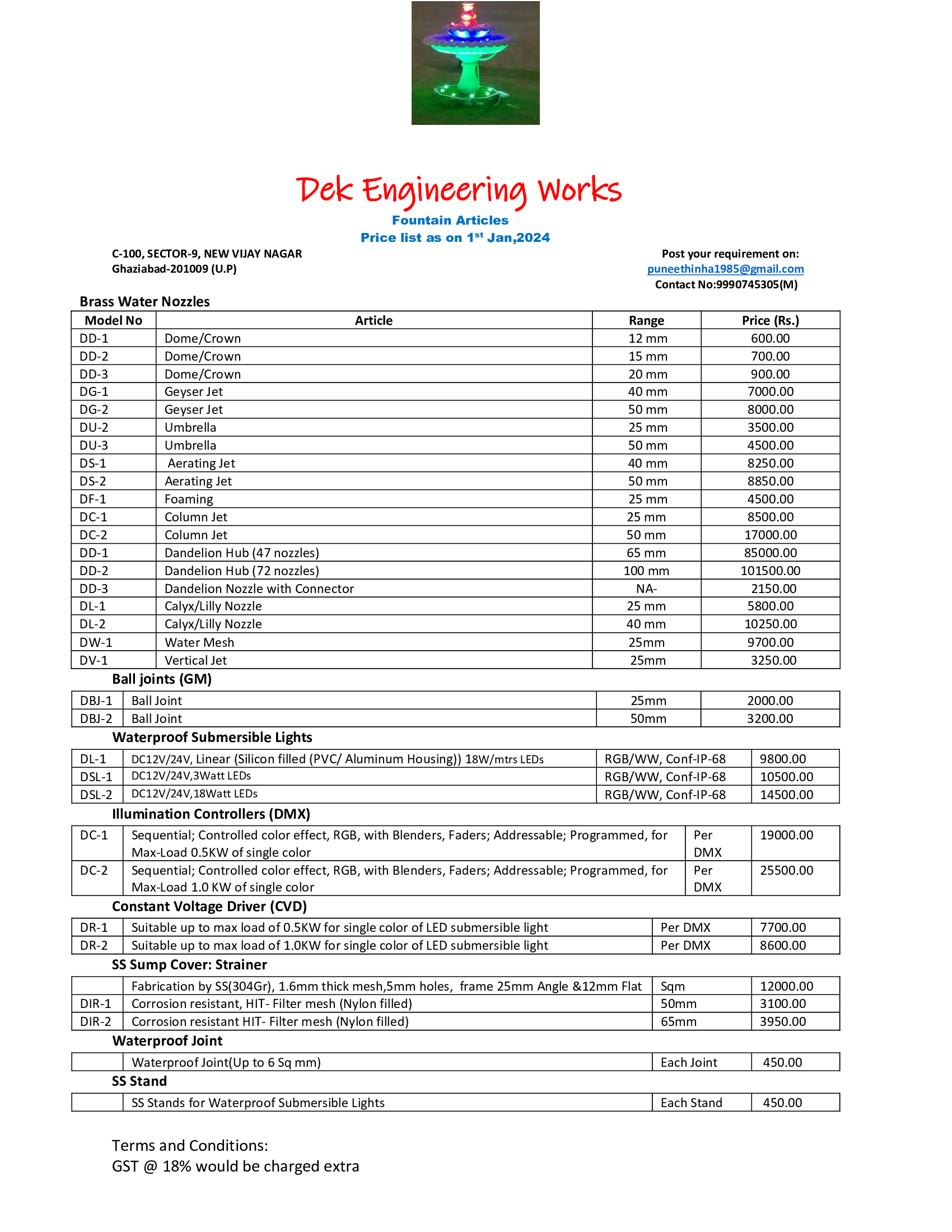 Dek Engineering Works

Fountain Articles

Price list as on 1$^{st}$ Jan,2024

C-100, SECTOR-9, NEW VIJAY NAGAR
Ghaziabad-201009 (U.P)

Post your requirement on:
puneethinha1985@gmail.com
Contact No:9990745305(M)

Brass Water Nozzles

| Model No | Article | Range | Price (Rs.) |
|---|---|---|---|
| DD-1 | Dome/Crown | 12 mm | 600.00 |
| DD-2 | Dome/Crown | 15 mm | 700.00 |
| DD-3 | Dome/Crown | 20 mm | 900.00 |
| DG-1 | Geyser Jet | 40 mm | 7000.00 |
| DG-2 | Geyser Jet | 50 mm | 8000.00 |
| DU-2 | Umbrella | 25 mm | 3500.00 |
| DU-3 | Umbrella | 50 mm | 4500.00 |
| DS-1 | Aerating Jet | 40 mm | 8250.00 |
| DS-2 | Aerating Jet | 50 mm | 8850.00 |
| DF-1 | Foaming | 25 mm | 4500.00 |
| DC-1 | Column Jet | 25 mm | 8500.00 |
| DC-2 | Column Jet | 50 mm | 17000.00 |
| DD-1 | Dandelion Hub (47 nozzles) | 65 mm | 85000.00 |
| DD-2 | Dandelion Hub (72 nozzles) | 100 mm | 101500.00 |
| DD-3 | Dandelion Nozzle with Connector | NA- | 2150.00 |
| DL-1 | Calyx/Lilly Nozzle | 25 mm | 5800.00 |
| DL-2 | Calyx/Lilly Nozzle | 40 mm | 10250.00 |
| DW-1 | Water Mesh | 25mm | 9700.00 |
| DV-1 | Vertical Jet | 25mm | 3250.00 |

Ball joints (GM)

| DBJ-1 | Ball Joint | 25mm | 2000.00 |
|---|---|---|---|
| DBJ-2 | Ball Joint | 50mm | 3200.00 |

Waterproof Submersible Lights

| DL-1 | DC12V/24V, Linear (Silicon filled (PVC/ Aluminum Housing)) 18W/mtrs LEDs | RGB/WW, Conf-IP-68 | 9800.00 |
|---|---|---|---|
| DSL-1 | DC12V/24V,3Watt LEDs | RGB/WW, Conf-IP-68 | 10500.00 |
| DSL-2 | DC12V/24V,18Watt LEDs | RGB/WW, Conf-IP-68 | 14500.00 |

Illumination Controllers (DMX)

| DC-1 | Sequential; Controlled color effect, RGB, with Blenders, Faders; Addressable; Programmed, for Max-Load 0.5KW of single color | Per DMX | 19000.00 |
|---|---|---|---|
| DC-2 | Sequential; Controlled color effect, RGB, with Blenders, Faders; Addressable; Programmed, for Max-Load 1.0 KW of single color | Per DMX | 25500.00 |

Constant Voltage Driver (CVD)

| DR-1 | Suitable up to max load of 0.5KW for single color of LED submersible light | Per DMX | 7700.00 |
|---|---|---|---|
| DR-2 | Suitable up to max load of 1.0KW for single color of LED submersible light | Per DMX | 8600.00 |

SS Sump Cover: Strainer

| | Fabrication by SS(304Gr), 1.6mm thick mesh,5mm holes, frame 25mm Angle &12mm Flat | Sqm | 12000.00 |
|---|---|---|---|
| DIR-1 | Corrosion resistant, HIT- Filter mesh (Nylon filled) | 50mm | 3100.00 |
| DIR-2 | Corrosion resistant HIT- Filter mesh (Nylon filled) | 65mm | 3950.00 |

Waterproof Joint

| | Waterproof Joint(Up to 6 Sq mm) | Each Joint | 450.00 |
|---|---|---|---|

SS Stand

| | SS Stands for Waterproof Submersible Lights | Each Stand | 450.00 |
|---|---|---|---|

Terms and Conditions:
GST @ 18% would be charged extra